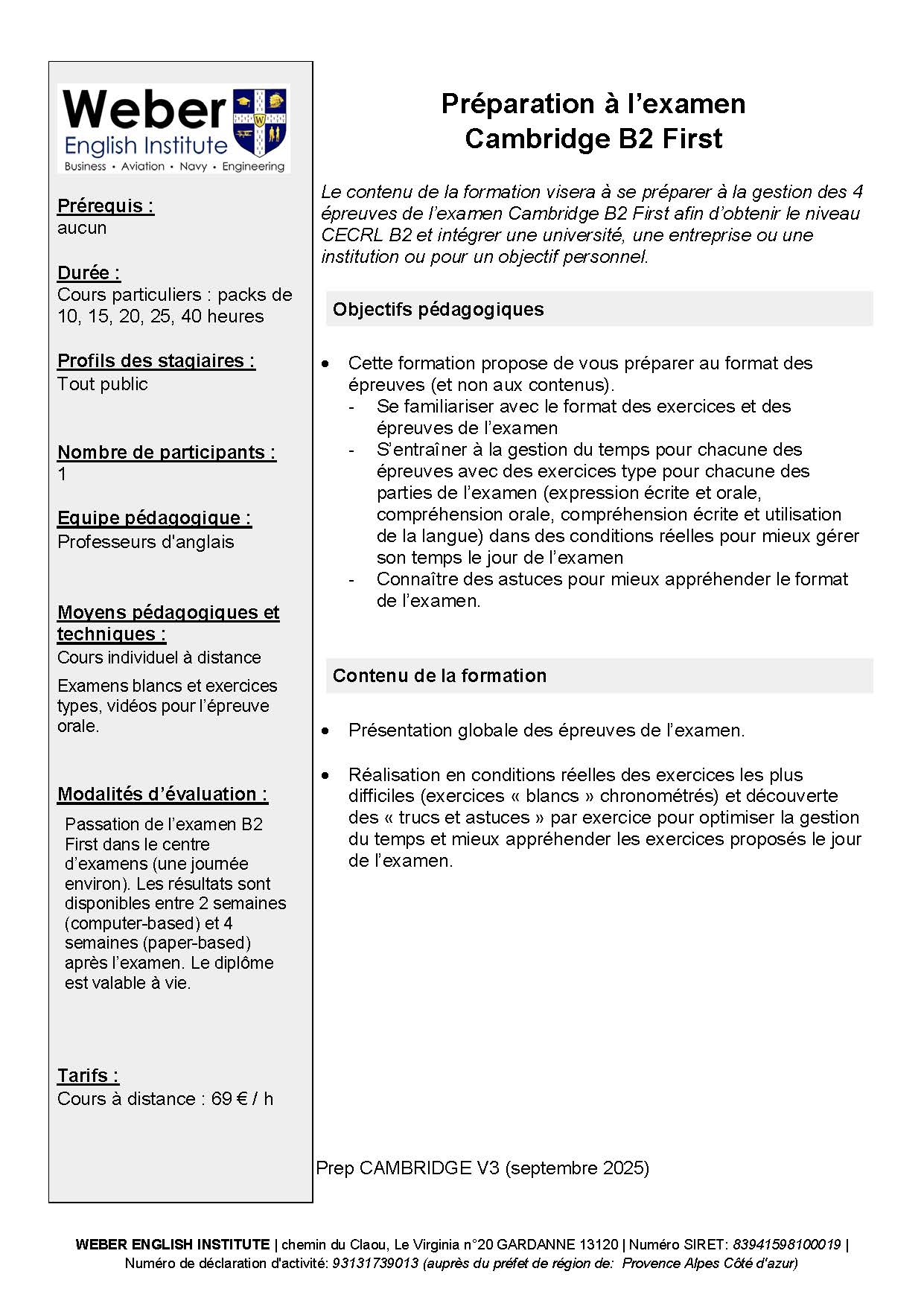 Weber
English Institute
Business • Aviation • Navy • Engineering

Prérequis :
aucun

Durée :
Cours particuliers : packs de 10, 15, 20, 25, 40 heures

Profils des stagiaires :
Tout public

Nombre de participants :
1

Equipe pédagogique :
Professeurs d'anglais

Moyens pédagogiques et techniques :
Cours individuel à distance

Examens blancs et exercices types, vidéos pour l'épreuve orale.

Modalités d'évaluation :
Passation de l'examen B2 First dans le centre d'examens (une journée environ). Les résultats sont disponibles entre 2 semaines (computer-based) et 4 semaines (paper-based) après l'examen. Le diplôme est valable à vie.

Tarifs :
Cours à distance : 69 € / h

Préparation à l'examen
Cambridge B2 First

Le contenu de la formation visera à se préparer à la gestion des 4 épreuves de l'examen Cambridge B2 First afin d'obtenir le niveau CECRL B2 et intégrer une université, une entreprise ou une institution ou pour un objectif personnel.

Objectifs pédagogiques

• Cette formation propose de vous préparer au format des épreuves (et non aux contenus).
- Se familiariser avec le format des exercices et des épreuves de l'examen
- S'entraîner à la gestion du temps pour chacune des épreuves avec des exercices type pour chacune des parties de l'examen (expression écrite et orale, compréhension orale, compréhension écrite et utilisation de la langue) dans des conditions réelles pour mieux gérer son temps le jour de l'examen
- Connaître des astuces pour mieux appréhender le format de l'examen.

Contenu de la formation

• Présentation globale des épreuves de l'examen.

• Réalisation en conditions réelles des exercices les plus difficiles (exercices « blancs » chronométrés) et découverte des « trucs et astuces » par exercice pour optimiser la gestion du temps et mieux appréhender les exercices proposés le jour de l'examen.

Prep CAMBRIDGE V3 (septembre 2025)

WEBER ENGLISH INSTITUTE | chemin du Claou, Le Virginia n°20 GARDANNE 13120 | Numéro SIRET: 83941598100019 | Numéro de déclaration d'activité: 93131739013 (auprès du préfet de région de: Provence Alpes Côté d'azur)